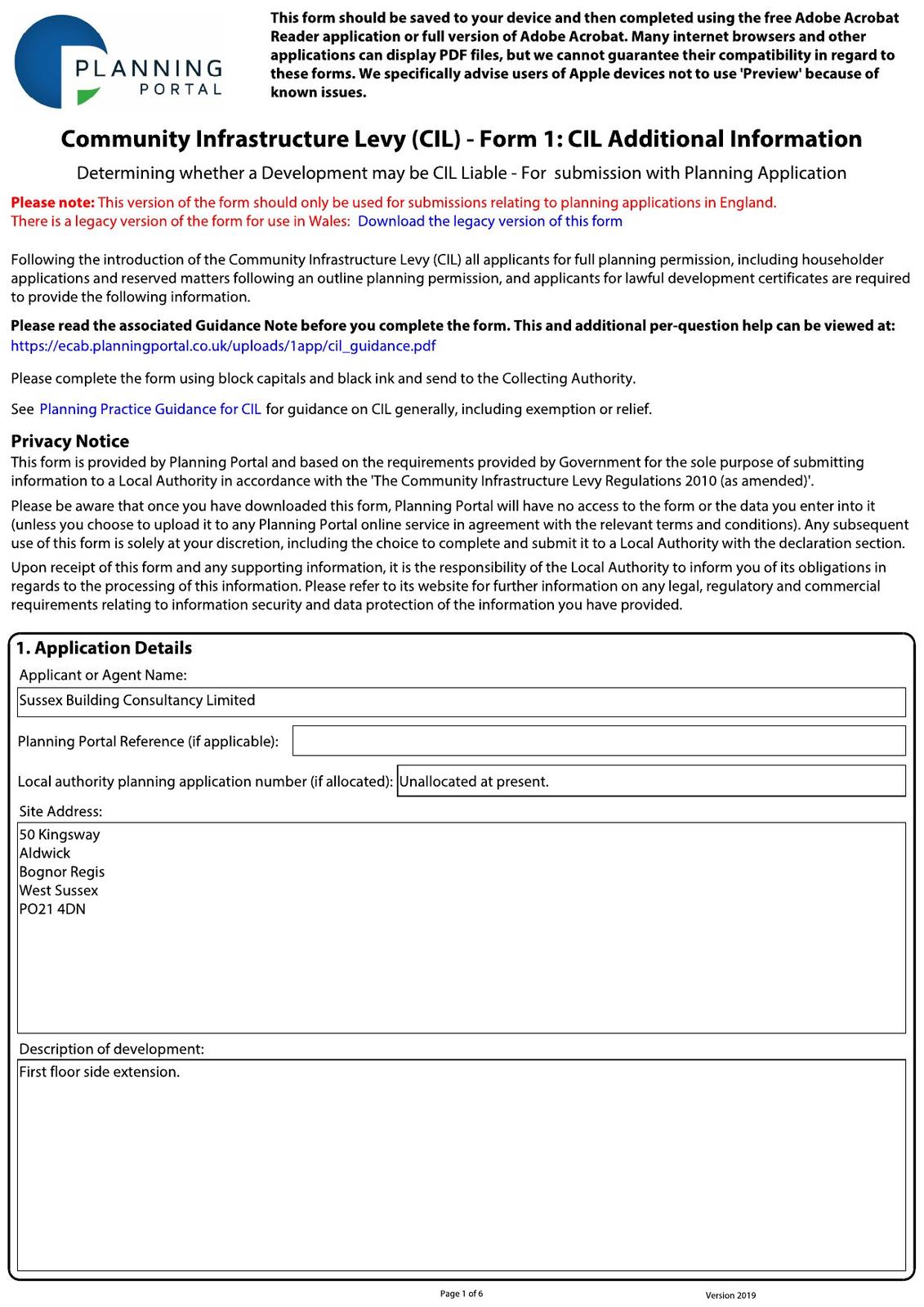 PLANNING
PORTAL

This form should be saved to your device and then completed using the free Adobe Acrobat Reader application or full version of Adobe Acrobat. Many internet browsers and other applications can display PDF files, but we cannot guarantee their compatibility in regard to these forms. We specifically advise users of Apple devices not to use 'Preview' because of known issues.

Community Infrastructure Levy (CIL) - Form 1: CIL Additional Information

Determining whether a Development may be CIL Liable - For submission with Planning Application

Please note: This version of the form should only be used for submissions relating to planning applications in England.
There is a legacy version of the form for use in Wales: Download the legacy version of this form

Following the introduction of the Community Infrastructure Levy (CIL) all applicants for full planning permission, including householder applications and reserved matters following an outline planning permission, and applicants for lawful development certificates are required to provide the following information.

Please read the associated Guidance Note before you complete the form. This and additional per-question help can be viewed at:
https://ecab.planningportal.co.uk/uploads/1app/cil_guidance.pdf

Please complete the form using block capitals and black ink and send to the Collecting Authority.

See Planning Practice Guidance for CIL for guidance on CIL generally, including exemption or relief.

Privacy Notice
This form is provided by Planning Portal and based on the requirements provided by Government for the sole purpose of submitting information to a Local Authority in accordance with the 'The Community Infrastructure Levy Regulations 2010 (as amended)'.

Please be aware that once you have downloaded this form, Planning Portal will have no access to the form or the data you enter into it (unless you choose to upload it to any Planning Portal online service in agreement with the relevant terms and conditions). Any subsequent use of this form is solely at your discretion, including the choice to complete and submit it to a Local Authority with the declaration section.

Upon receipt of this form and any supporting information, it is the responsibility of the Local Authority to inform you of its obligations in regards to the processing of this information. Please refer to its website for further information on any legal, regulatory and commercial requirements relating to information security and data protection of the information you have provided.

1. Application Details
Applicant or Agent Name:
Sussex Building Consultancy Limited
Planning Portal Reference (if applicable):
Local authority planning application number (if allocated): Unallocated at present.
Site Address:
50 Kingsway
Aldwick
Bognor Regis
West Sussex
PO21 4DN
Description of development:
First floor side extension.

Page 1 of 6
Version 2019